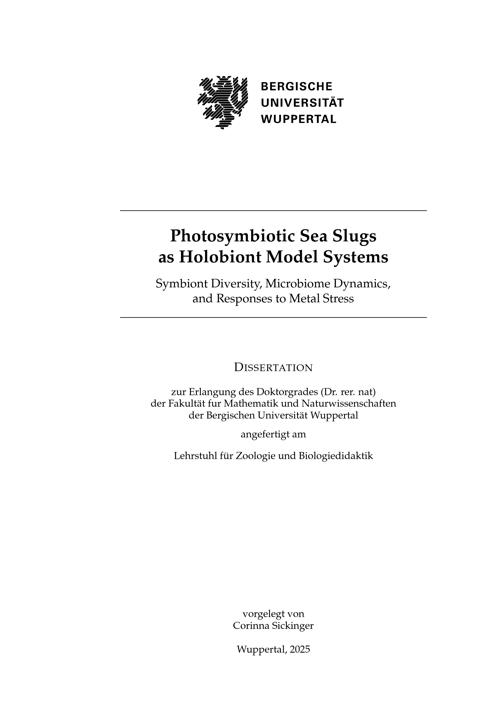 BERGISCHE
UNIVERSITÄT
WUPPERTAL

Photosymbiotic Sea Slugs
as Holobiont Model Systems

Symbiont Diversity, Microbiome Dynamics,
and Responses to Metal Stress

DISSERTATION

zur Erlangung des Doktorgrades (Dr. rer. nat)
der Fakultät fur Mathematik und Naturwissenschaften
der Bergischen Universität Wuppertal

angefertigt am

Lehrstuhl für Zoologie und Biologiedidaktik

vorgelegt von
Corinna Sickinger

Wuppertal, 2025